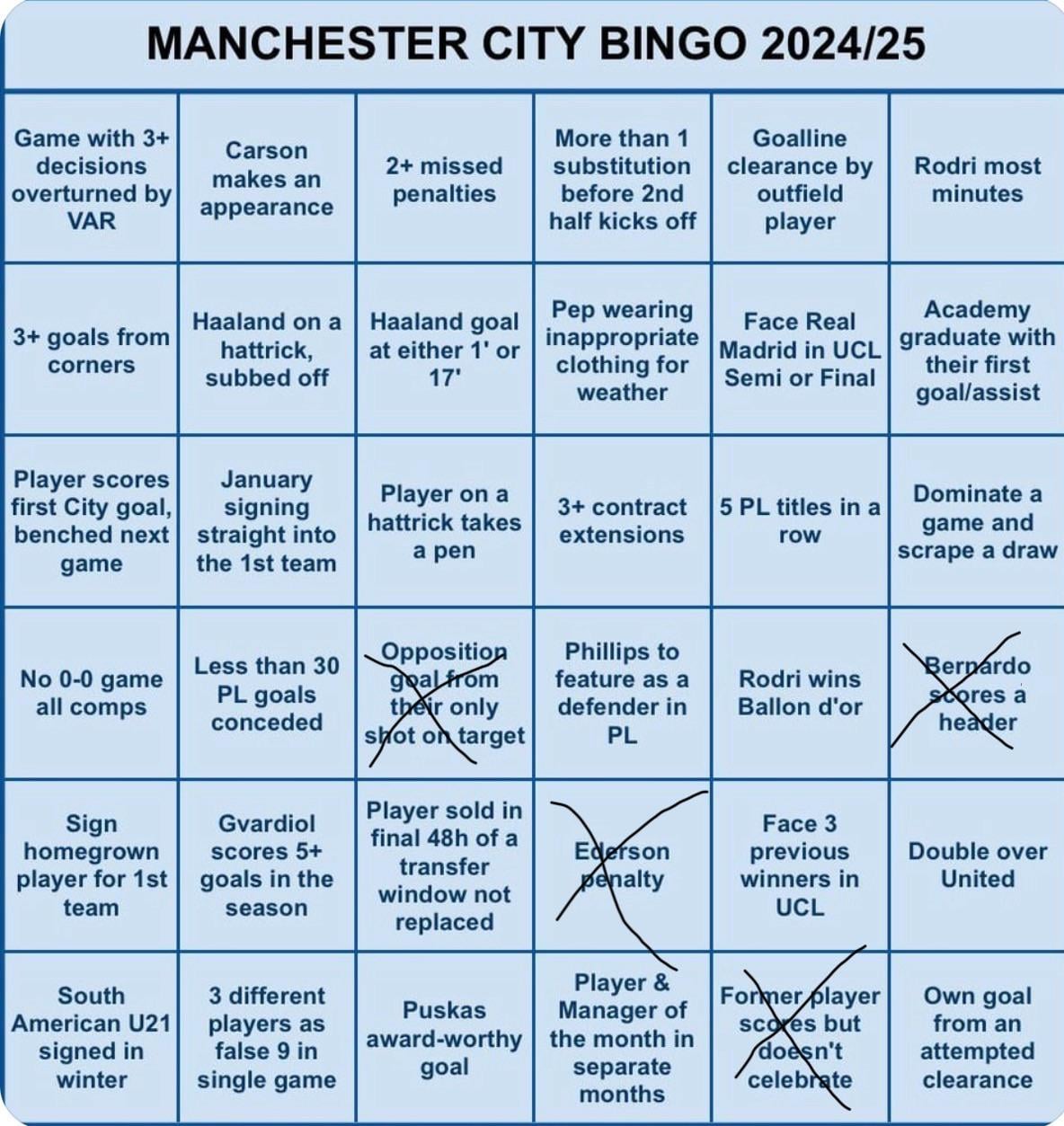 MANCHESTER CITY BINGO 2024/25

| Game with 3+ decisions overturned by VAR | Carson makes an appearance | 2+ missed penalties | More than 1 substitution before 2nd half kicks off | Goalline clearance by outfield player | Rodri most minutes |
|---|---|---|---|---|---|
| 3+ goals from corners | Haaland on a hattrick, subbed off | Haaland goal at either 1' or 17' | Pep wearing inappropriate clothing for weather | Face Real Madrid in UCL Semi or Final | Academy graduate with their first goal/assist |
| Player scores first City goal, benched next game | January signing straight into the 1st team | Player on a hattrick takes a pen | 3+ contract extensions | 5 PL titles in a row | Dominate a game and scrape a draw |
| No 0-0 game all comps | Less than 30 PL goals conceded | Opposition goal from their only shot on target | Phillips to feature as a defender in PL | Rodri wins Ballon d'or | Bernardo scores a header |
| Sign homegrown player for 1st team | Gvardiol scores 5+ goals in the season | Player sold in final 48h of a transfer window not replaced | Ederson penalty | Face 3 previous winners in UCL | Double over United |
| South American U21 signed in winter | 3 different players as false 9 in single game | Puskas award-worthy goal | Player & Manager of the month in separate months | Former player scores but doesn't celebrate | Own goal from an attempted clearance |